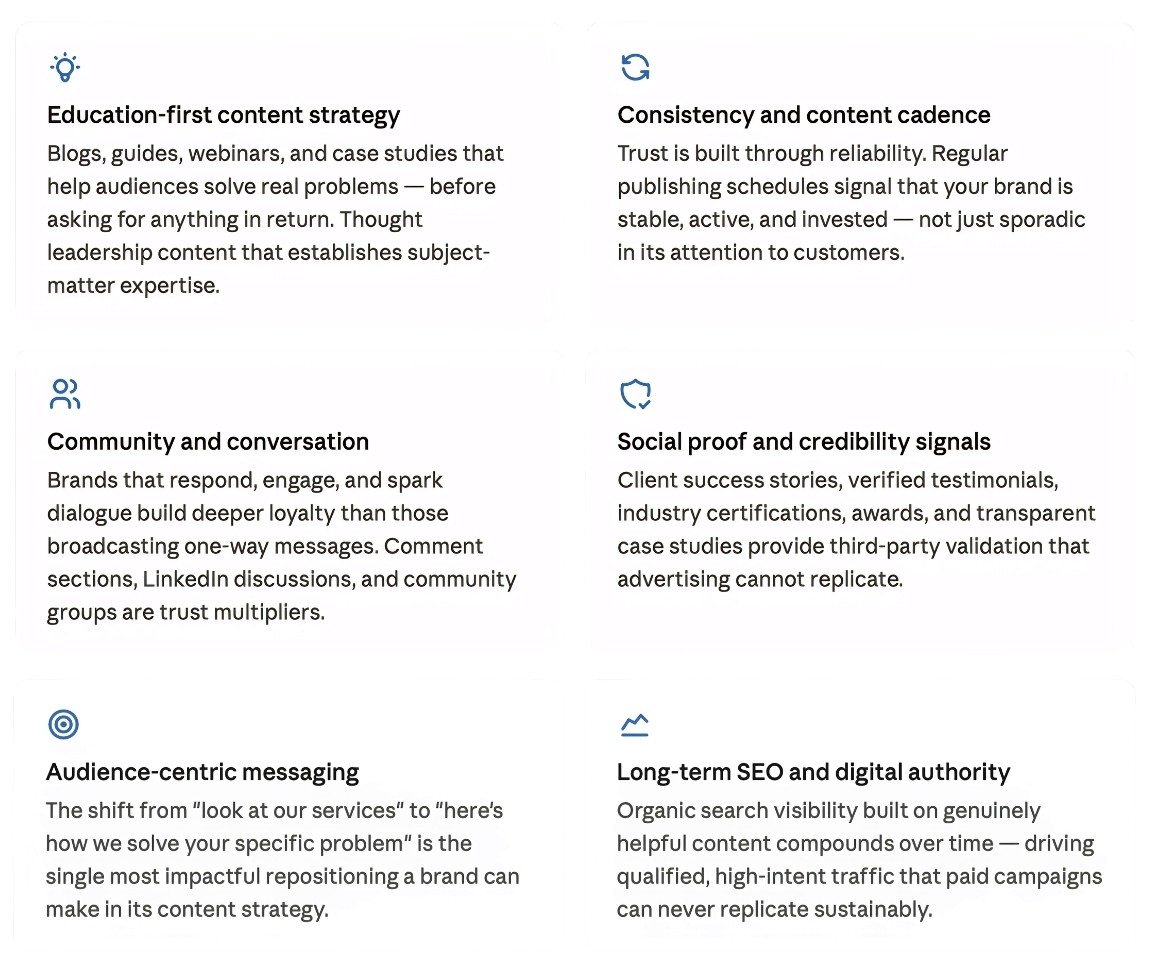 Education-first content strategy
Blogs, guides, webinars, and case studies that help audiences solve real problems — before asking for anything in return. Thought leadership content that establishes subject-matter expertise.

Consistency and content cadence
Trust is built through reliability. Regular publishing schedules signal that your brand is stable, active, and invested — not just sporadic in its attention to customers.

Community and conversation
Brands that respond, engage, and spark dialogue build deeper loyalty than those broadcasting one-way messages. Comment sections, LinkedIn discussions, and community groups are trust multipliers.

Social proof and credibility signals
Client success stories, verified testimonials, industry certifications, awards, and transparent case studies provide third-party validation that advertising cannot replicate.

Audience-centric messaging
The shift from "look at our services" to "here's how we solve your specific problem" is the single most impactful repositioning a brand can make in its content strategy.

Long-term SEO and digital authority
Organic search visibility built on genuinely helpful content compounds over time — driving qualified, high-intent traffic that paid campaigns can never replicate sustainably.